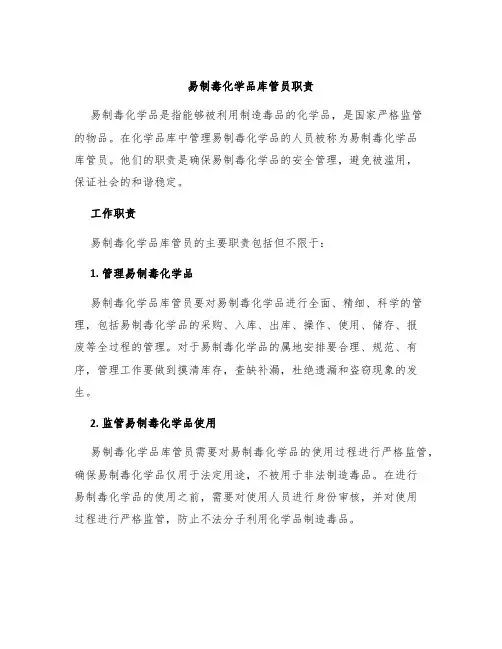 易制毒化学品库管员职责

易制毒化学品是指能够被利用制造毒品的化学品，是国家严格监管的物品。在化学品库中管理易制毒化学品的人员被称为易制毒化学品库管员。他们的职责是确保易制毒化学品的安全管理，避免被滥用，保证社会的和谐稳定。

工作职责

易制毒化学品库管员的主要职责包括但不限于：

1. 管理易制毒化学品

易制毒化学品库管员要对易制毒化学品进行全面、精细、科学的管理，包括易制毒化学品的采购、入库、出库、操作、使用、储存、报废等全过程的管理。对于易制毒化学品的属地安排要合理、规范、有序，管理工作要做到摸清库存，查缺补漏，杜绝遗漏和盗窃现象的发生。

2. 监管易制毒化学品使用

易制毒化学品库管员需要对易制毒化学品的使用过程进行严格监管，确保易制毒化学品仅用于法定用途，不被用于非法制造毒品。在进行易制毒化学品的使用之前，需要对使用人员进行身份审核，并对使用过程进行严格监管，防止不法分子利用化学品制造毒品。